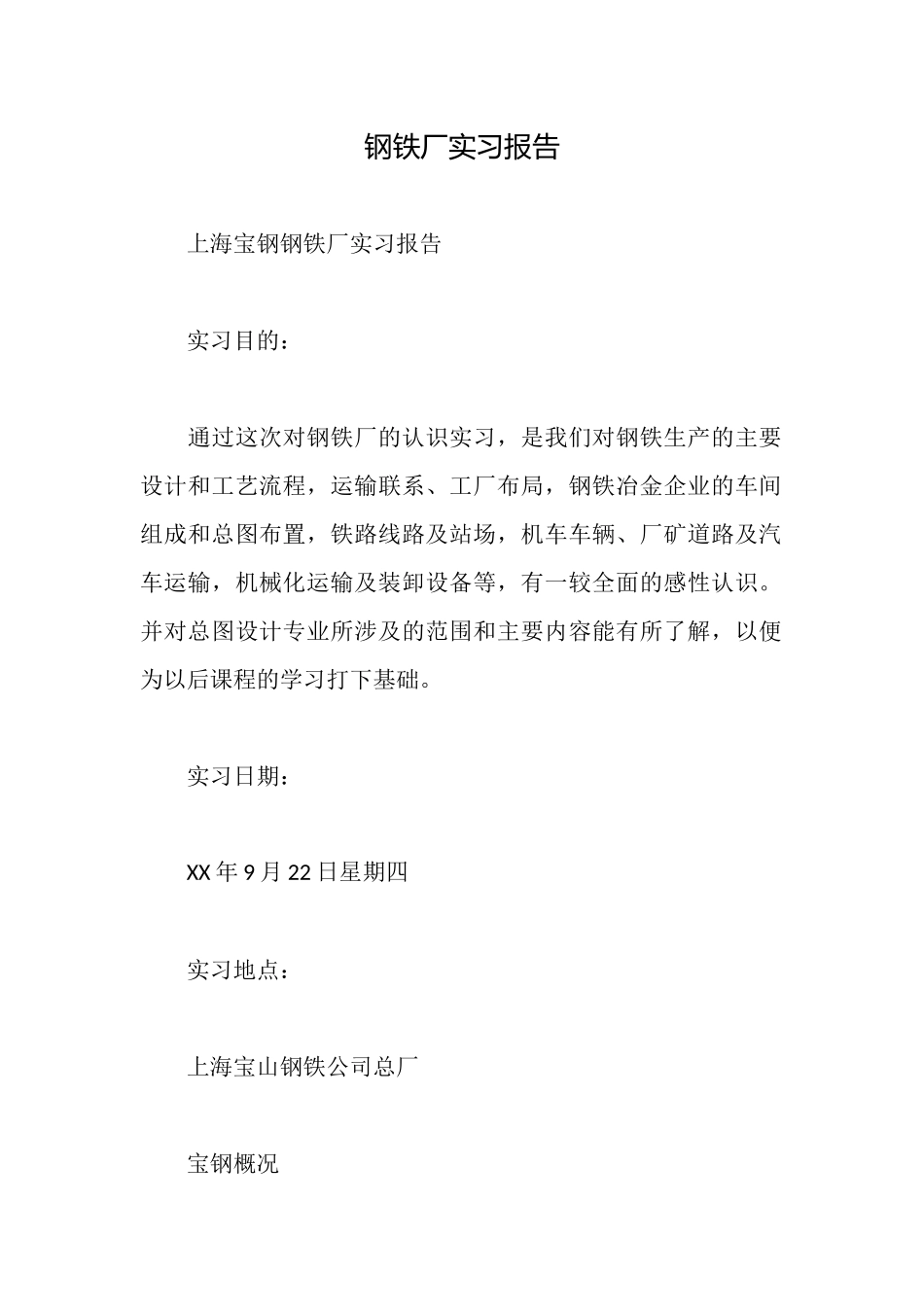 钢铁厂实习报告

上海宝钢钢铁厂实习报告

实习目的：

通过这次对钢铁厂的认识实习，是我们对钢铁生产的主要设计和工艺流程，运输联系、工厂布局，钢铁冶金企业的车间组成和总图布置，铁路线路及站场，机车车辆、厂矿道路及汽车运输，机械化运输及装卸设备等，有一较全面的感性认识。并对总图设计专业所涉及的范围和主要内容能有所了解，以便为以后课程的学习打下基础。

实习日期：

XX 年 9 月 22 日星期四

实习地点：

上海宝山钢铁公司总厂

宝钢概况